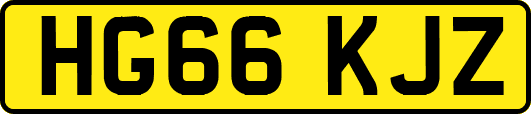 HG66 KJZ